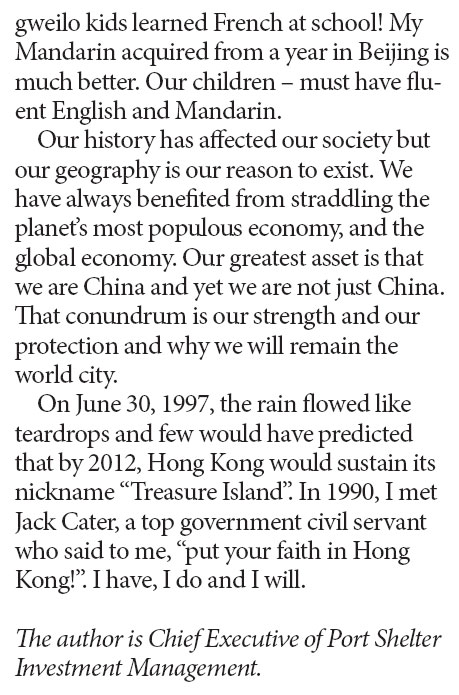 gweilo kids learned French at school! My Mandarin acquired from a year in Beijing is much better. Our children – must have fluent English and Mandarin.

Our history has affected our society but our geography is our reason to exist. We have always benefited from straddling the planet's most populous economy, and the global economy. Our greatest asset is that we are China and yet we are not just China. That conundrum is our strength and our protection and why we will remain the world city.

On June 30, 1997, the rain flowed like teardrops and few would have predicted that by 2012, Hong Kong would sustain its nickname "Treasure Island". In 1990, I met Jack Cater, a top government civil servant who said to me, "put your faith in Hong Kong!". I have, I do and I will.

The author is Chief Executive of Port Shelter Investment Management.